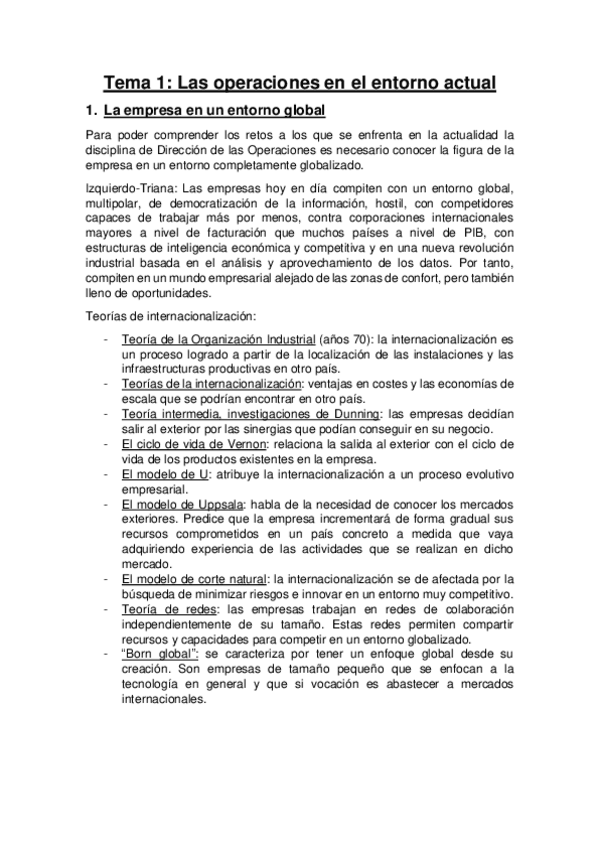 Tema 1: Las operaciones en el entorno actual

1. La empresa en un entorno global

Para poder comprender los retos a los que se enfrenta en la actualidad la disciplina de Dirección de las Operaciones es necesario conocer la figura de la empresa en un entorno completamente globalizado.

Izquierdo-Triana: Las empresas hoy en día compiten con un entorno global, multipolar, de democratización de la información, hostil, con competidores capaces de trabajar más por menos, contra corporaciones internacionales mayores a nivel de facturación que muchos países a nivel de PIB, con estructuras de inteligencia económica y competitiva y en una nueva revolución industrial basada en el análisis y aprovechamiento de los datos. Por tanto, compiten en un mundo empresarial alejado de las zonas de confort, pero también lleno de oportunidades.

Teorías de internacionalización:

- Teoría de la Organización Industrial (años 70): la internacionalización es un proceso logrado a partir de la localización de las instalaciones y las infraestructuras productivas en otro país.
- Teorías de la internacionalización: ventajas en costes y las economías de escala que se podrían encontrar en otro país.
- Teoría intermedia, investigaciones de Dunning: las empresas decidían salir al exterior por las sinergias que podían conseguir en su negocio.
- El ciclo de vida de Vernon: relaciona la salida al exterior con el ciclo de vida de los productos existentes en la empresa.
- El modelo de U: atribuye la internacionalización a un proceso evolutivo empresarial.
- El modelo de Uppsala: habla de la necesidad de conocer los mercados exteriores. Predice que la empresa incrementará de forma gradual sus recursos comprometidos en un país concreto a medida que vaya adquiriendo experiencia de las actividades que se realizan en dicho mercado.
- El modelo de corte natural: la internacionalización se de afectada por la búsqueda de minimizar riesgos e innovar en un entorno muy competitivo.
- Teoría de redes: las empresas trabajan en redes de colaboración independientemente de su tamaño. Estas redes permiten compartir recursos y capacidades para competir en un entorno globalizado.
- "Born global": se caracteriza por tener un enfoque global desde su creación. Son empresas de tamaño pequeño que se enfocan a la tecnología en general y que si vocación es abastecer a mercados internacionales.